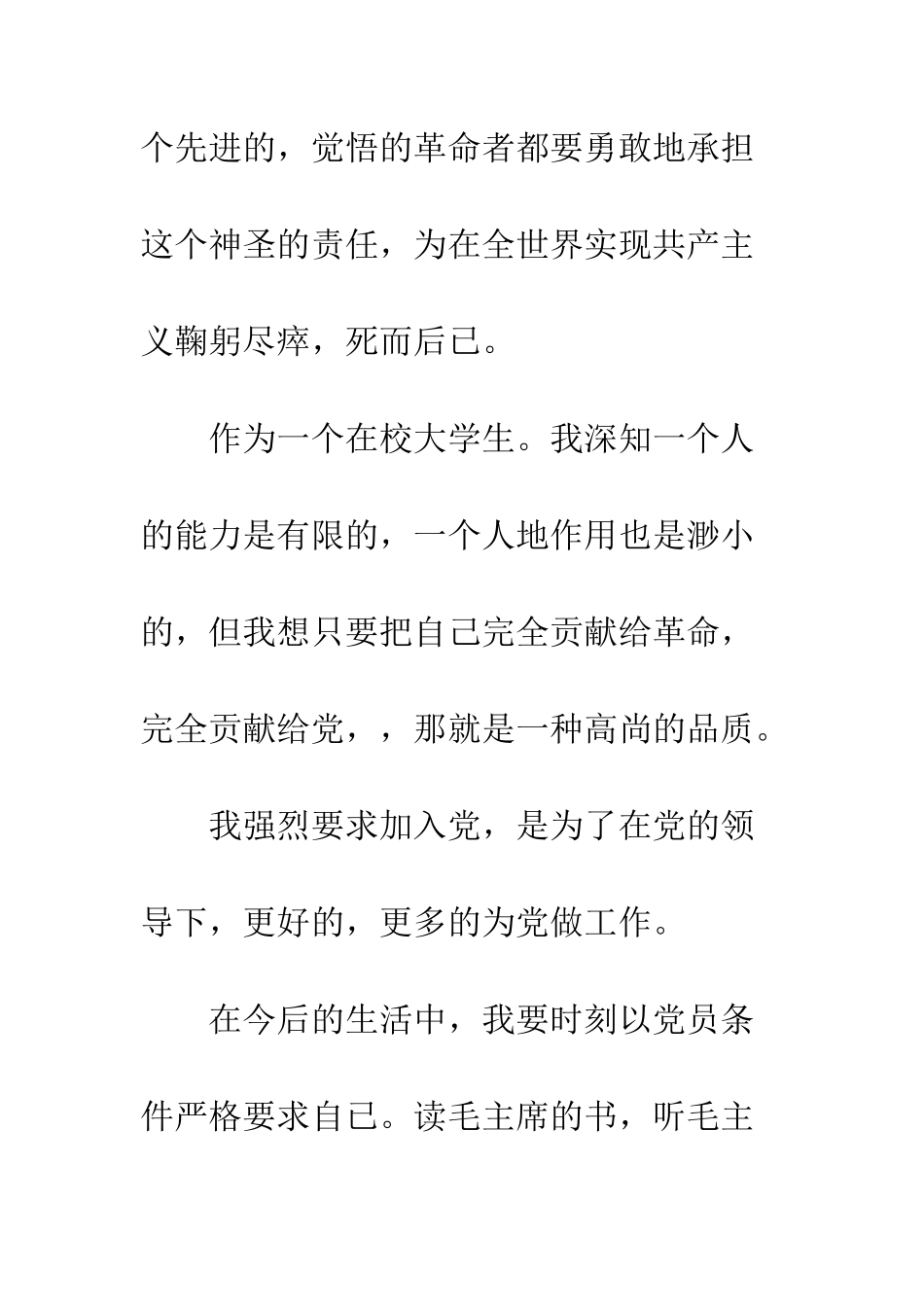 个先进的，觉悟的革命者都要勇敢地承担这个神圣的责任，为在全世界实现共产主义鞠躬尽瘁，死而后已。

作为一个在校大学生。我深知一个人的能力是有限的，一个人地作用也是渺小的，但我想只要把自己完全贡献给革命，完全贡献给党，，那就是一种高尚的品质。

我强烈要求加入党，是为了在党的领导下，更好的，更多的为党做工作。

在今后的生活中，我要时刻以党员条件严格要求自己。读毛主席的书，听毛主